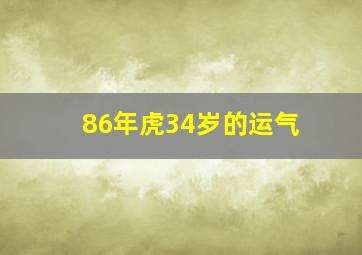 86年虎34岁的运气